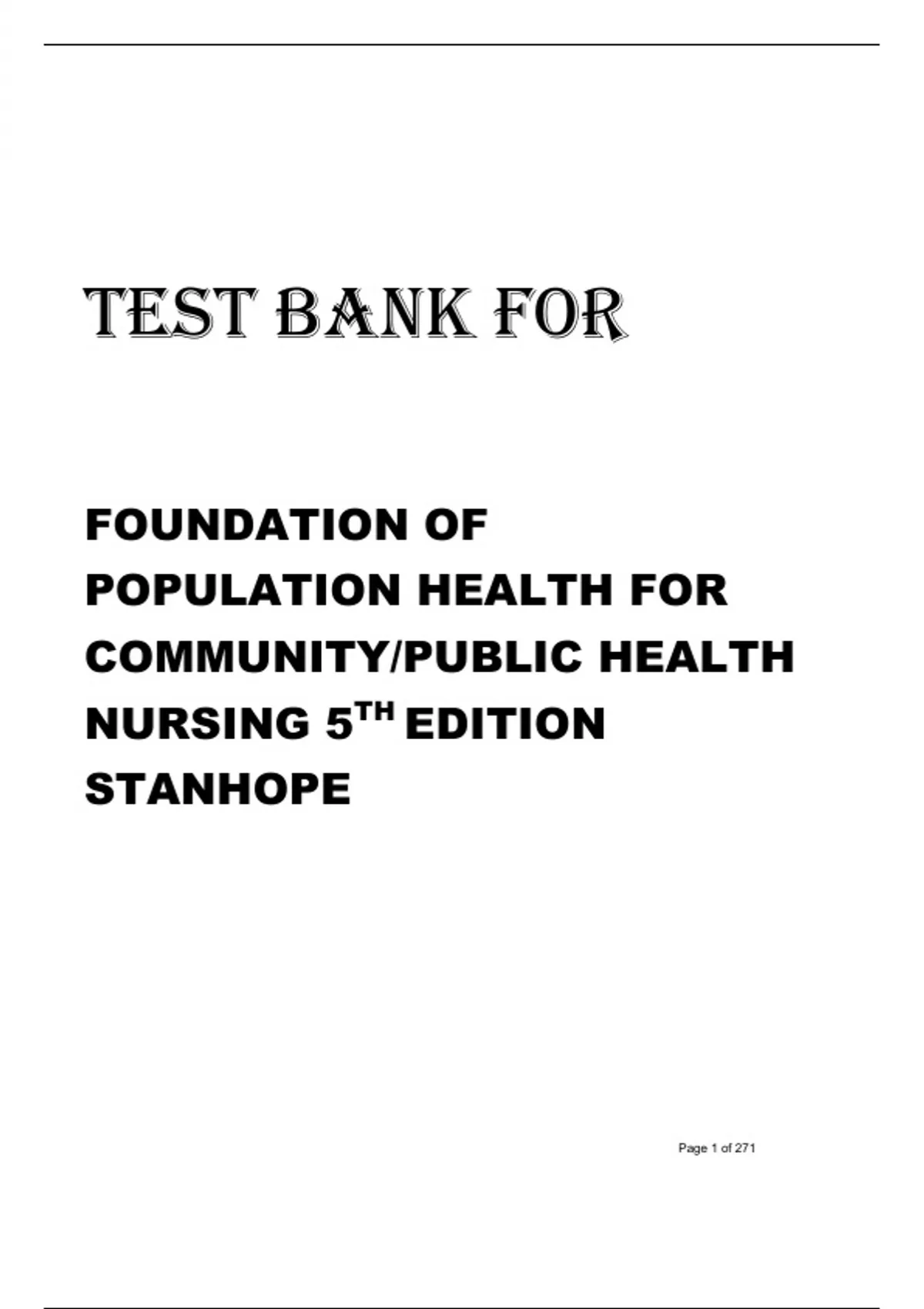 TEST BANK FOR

FOUNDATION OF POPULATION HEALTH FOR COMMUNITY/PUBLIC HEALTH NURSING 5TH EDITION STANHOPE

Page 1 of 271